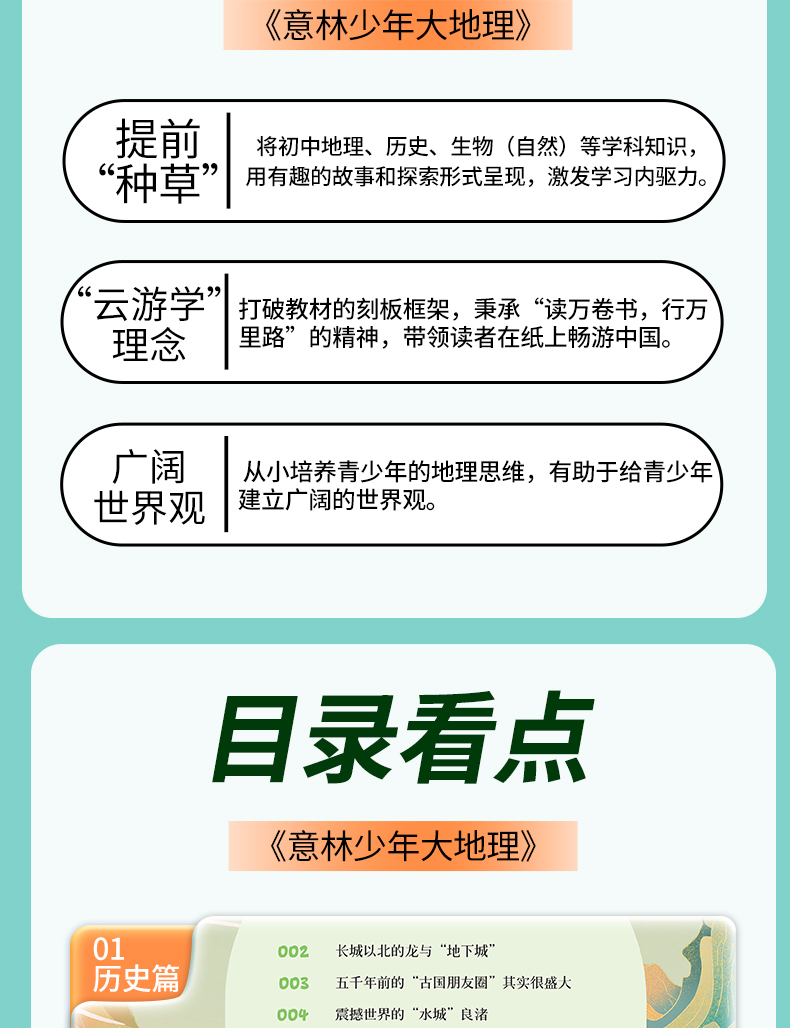 《意林少年大地理》

提前
“种草”

将初中地理、历史、生物（自然）等学科知识，用有趣的故事和探索形式呈现，激发学习内驱力。

“云游学”
理念

打破教材的刻板框架，秉承“读万卷书，行万里路”的精神，带领读者在纸上畅游中国。

广阔
世界观

从小培养青少年的地理思维，有助于给青少年建立广阔的世界观。

目录看点

《意林少年大地理》

01
历史篇

002 长城以北的龙与“地下城”
003 五千年前的“古国朋友圈”其实很盛大
004 震撼世界的“水城”良渚